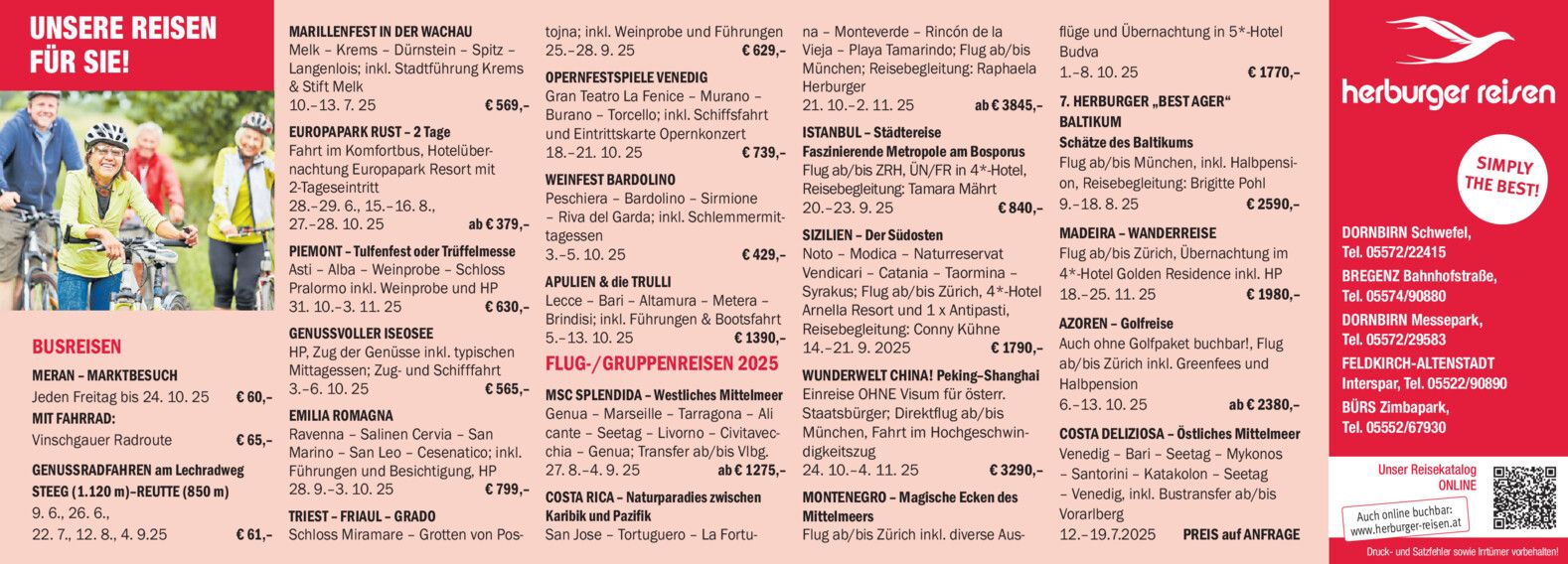 UNSERE REISEN FÜR SIE!

BUSREISEN

MERAN – MARKTBESUCH
Jeden Freitag bis 24. 10. 25 € 60,–
MIT FAHRRAD:
Vinschgauer Radroute € 65,–

GENUSSRADFAHREN am Lechradweg
STEEG (1.120 m)–REUTTE (850 m)
9. 6., 26. 6.,
22. 7., 12. 8., 4. 9.25 € 61,–

MARILLENFEST IN DER WACHAU
Melk – Krems – Dürnstein – Spitz – Langenlois; inkl. Stadtführung Krems & Stift Melk
10.–13. 7. 25 € 569,–

EUROPAPARK RUST – 2 Tage
Fahrt im Komfortbus, Hotelübernachtung Europapark Resort mit 2-Tageseintritt
28.–29. 6., 15.–16. 8.,
27.–28. 10. 25 ab € 379,–

PIEMONT – Tulfenfest oder Trüffelmesse
Asti – Alba – Weinprobe – Schloss Pralormo inkl. Weinprobe und HP
31. 10.–3. 11. 25 € 630,–

GENUSSVOLLER ISEOSEE
HP, Zug der Genüsse inkl. typischen Mittagessen; Zug- und Schifffahrt
3.–6. 10. 25 € 565,–

EMILIA ROMAGNA
Ravenna – Salinen Cervia – San Marino – San Leo – Cesenatico; inkl. Führungen und Besichtigung, HP
28. 9.–3. 10. 25 € 799,–

TRIEST – FRIAUL – GRADO
Schloss Miramare – Grotten von Postojna; inkl. Weinprobe und Führungen
25.–28. 9. 25 € 629,–

OPERNFESTSPIELE VENEDIG
Gran Teatro La Fenice – Murano – Burano – Torcello; inkl. Schiffsfahrt und Eintrittskarte Opernkonzert
18.–21. 10. 25 € 739,–

WEINFEST BARDOLINO
Peschiera – Bardolino – Sirmione – Riva del Garda; inkl. Schlemmermittagessen
3.–5. 10. 25 € 429,–

APULIEN & die TRULLI
Lecce – Bari – Altamura – Metera – Brindisi; inkl. Führungen & Bootsfahrt
5.–13. 10. 25 € 1390,–

FLUG-/GRUPPENREISEN 2025

MSC SPLENDIDA – Westliches Mittelmeer
Genua – Marseille – Tarragona – Alicante – Seetag – Livorno – Civitavecchia – Genua; Transfer ab/bis Vlbg.
27. 8.–4. 9. 25 ab € 1275,–

COSTA RICA – Naturparadies zwischen Karibik und Pazifik
San Jose – Tortuguero – La Fortuna – Monteverde – Rincón de la Vieja – Playa Tamarindo; Flug ab/bis München; Reisebegleitung: Raphaela Herburger
21. 10.–2. 11. 25 ab € 3845,–

ISTANBUL – Städtereise
Faszinierende Metropole am Bosporus
Flug ab/bis ZRH, ÜN/FR in 4*-Hotel, Reisebegleitung: Tamara Mährt
20.–23. 9. 25 € 840,–

SIZILIEN – Der Südosten
Noto – Modica – Naturreservat Vendicari – Catania – Taormina – Syrakus; Flug ab/bis Zürich, 4*-Hotel Arnella Resort und 1 x Antipasti, Reisebegleitung: Conny Kühne
14.–21. 9. 2025 € 1790,–

WUNDERWELT CHINA! Peking–Shanghai
Einreise OHNE Visum für österr. Staatsbürger; Direktflug ab/bis München, Fahrt im Hochgeschwindigkeitszug
24. 10.–4. 11. 25 € 3290,–

MONTENEGRO – Magische Ecken des Mittelmeers
Flug ab/bis Zürich inkl. diverse Ausflüge und Übernachtung in 5*-Hotel Budva
1.–8. 10. 25 € 1770,–

7. HERBURGER „BEST AGER“ BALTIKUM
Schätze des Baltikums
Flug ab/bis München, inkl. Halbpension, Reisebegleitung: Brigitte Pohl
9.–18. 8. 25 € 2590,–

MADEIRA – WANDERREISE
Flug ab/bis Zürich, Übernachtung im 4*-Hotel Golden Residence inkl. HP
18.–25. 11. 25 € 1980,–

AZOREN – Golfreise
Auch ohne Golfpaket buchbar!, Flug ab/bis Zürich inkl. Greenfees und Halbpension
6.–13. 10. 25 ab € 2380,–

COSTA DELIZIOSA – Östliches Mittelmeer
Venedig – Bari – Seetag – Mykonos – Santorini – Katakolon – Seetag – Venedig, inkl. Bustransfer ab/bis Vorarlberg
12.–19.7.2025 PREIS auf ANFRAGE

herburger reisen

SIMPLY THE BEST!

DORNBIRN Schwefel, Tel. 05572/22415
BREGENZ Bahnhofstraße, Tel. 05574/90880
DORNBIRN Messepark, Tel. 05572/29583
FELDKIRCH-ALTENSTADT Interspar, Tel. 05522/90890
BÜRS Zimbapark, Tel. 05552/67930

Unser Reisekatalog ONLINE

Auch online buchbar: www.herburger-reisen.at

Druck- und Satzfehler sowie Irrtümer vorbehalten!